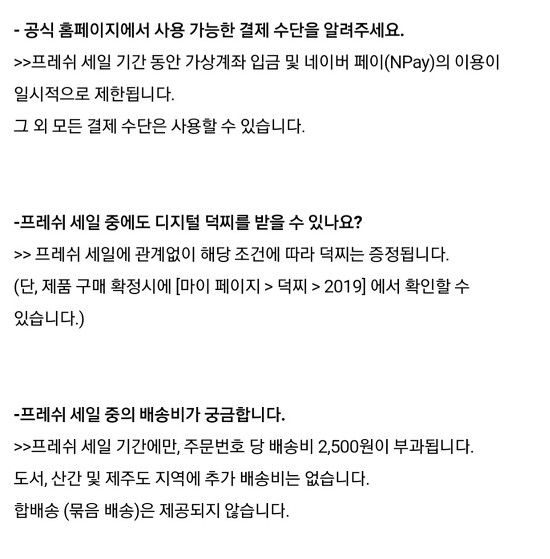 - 공식 홈페이지에서 사용 가능한 결제 수단을 알려주세요.
>>프레쉬 세일 기간 동안 가상계좌 입금 및 네이버 페이(NPay)의 이용이 일시적으로 제한됩니다.
그 외 모든 결제 수단은 사용할 수 있습니다.

-프레쉬 세일 중에도 디지털 덕찌를 받을 수 있나요?
>> 프레쉬 세일에 관계없이 해당 조건에 따라 덕찌는 증정됩니다.
(단, 제품 구매 확정시에 [마이 페이지 > 덕찌 > 2019] 에서 확인할 수 있습니다.)

-프레쉬 세일 중의 배송비가 궁금합니다.
>>프레쉬 세일 기간에만, 주문번호 당 배송비 2,500원이 부과됩니다.
도서, 산간 및 제주도 지역에 추가 배송비는 없습니다.
합배송 (묶음 배송)은 제공되지 않습니다.